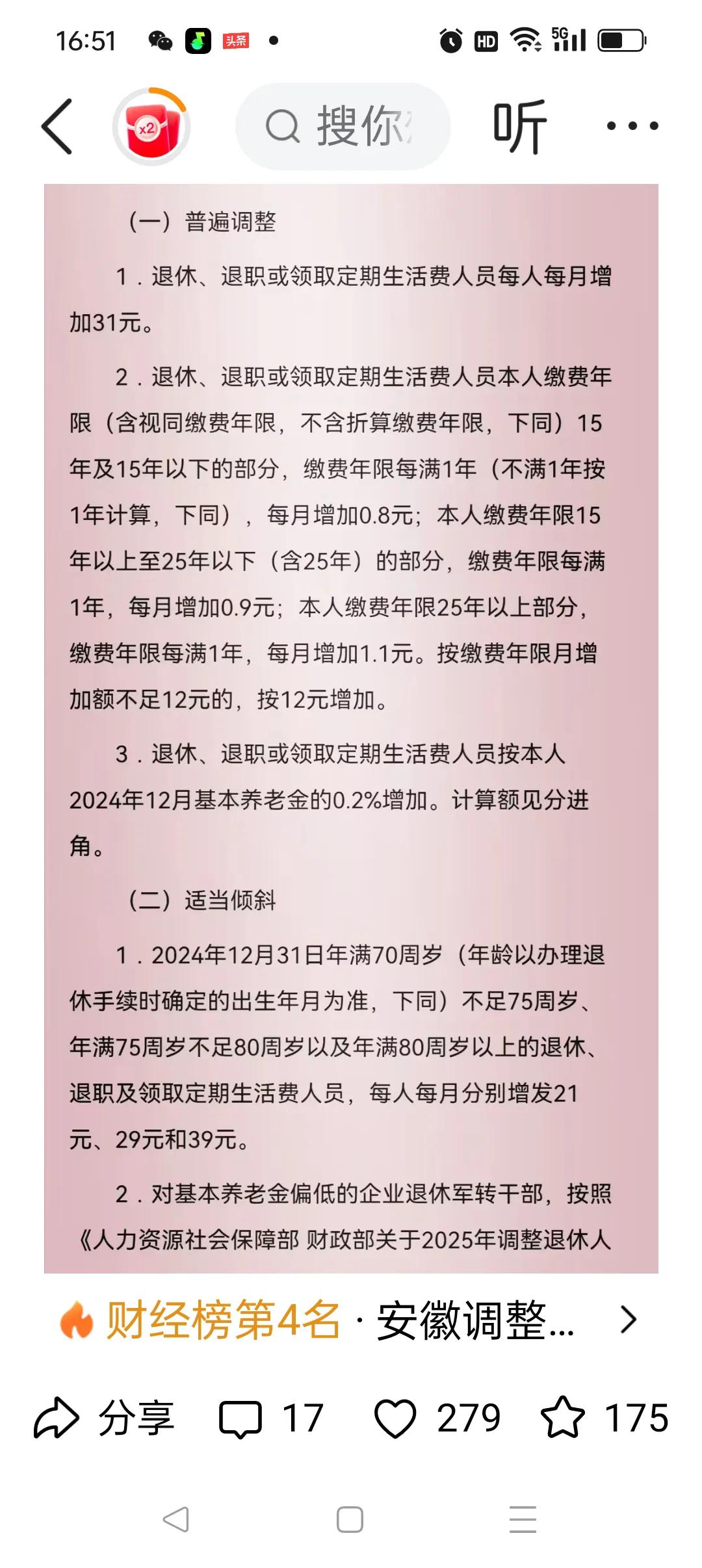 16:51 头条 HD 5G

x2 搜你 听

（一）普遍调整

1．退休、退职或领取定期生活费人员每人每月增加31元。

2．退休、退职或领取定期生活费人员本人缴费年限（含视同缴费年限，不含折算缴费年限，下同）15年及15年以下的部分，缴费年限每满1年（不满1年按1年计算，下同），每月增加0.8元；本人缴费年限15年以上至25年以下（含25年）的部分，缴费年限每满1年，每月增加0.9元；本人缴费年限25年以上部分，缴费年限每满1年，每月增加1.1元。按缴费年限月增加额不足12元的，按12元增加。

3．退休、退职或领取定期生活费人员按本人2024年12月基本养老金的0.2%增加。计算额见分进角。

（二）适当倾斜

1．2024年12月31日年满70周岁（年龄以办理退休手续时确定的出生年月为准，下同）不足75周岁、年满75周岁不足80周岁以及年满80周岁以上的退休、退职及领取定期生活费人员，每人每月分别增发21元、29元和39元。

2．对基本养老金偏低的企业退休军转干部，按照《人力资源社会保障部 财政部关于2025年调整退休人

财经榜第4名 · 安徽调整...

分享 17 279 175